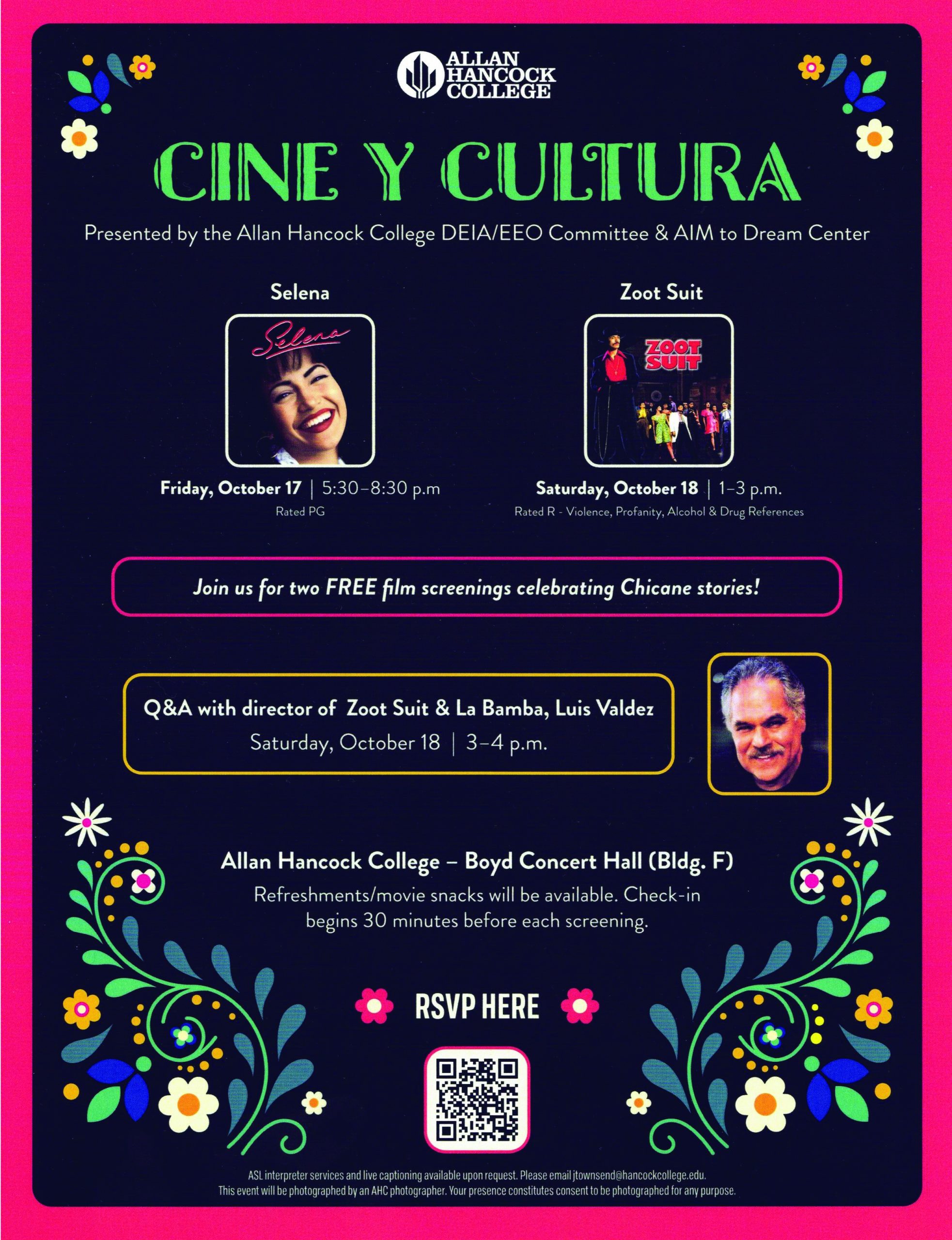 ALLAN HANCOCK COLLEGE

CINE Y CULTURA

Presented by the Allan Hancock College DEIA/EEO Committee & AIM to Dream Center

Selena

Selena

Friday, October 17 | 5:30–8:30 p.m

Rated PG

Zoot Suit

ZOOT SUIT

Saturday, October 18 | 1–3 p.m.

Rated R - Violence, Profanity, Alcohol & Drug References

Join us for two FREE film screenings celebrating Chicane stories!

Q&A with director of Zoot Suit & La Bamba, Luis Valdez
Saturday, October 18 | 3–4 p.m.

Allan Hancock College – Boyd Concert Hall (Bldg. F)

Refreshments/movie snacks will be available. Check-in begins 30 minutes before each screening.

RSVP HERE

ASL interpreter services and live captioning available upon request. Please email jtownsend@hancockcollege.edu.
This event will be photographed by an AHC photographer. Your presence constitutes consent to be photographed for any purpose.